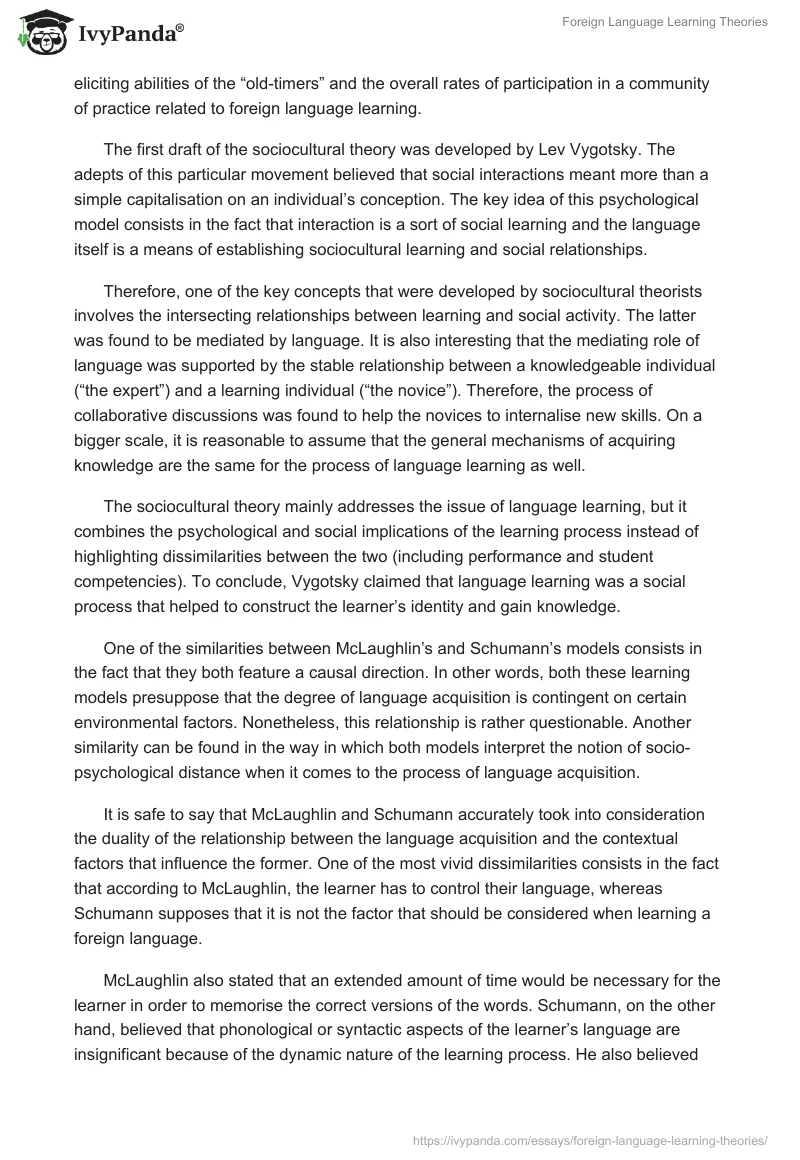 IvyPanda®

Foreign Language Learning Theories

eliciting abilities of the “old-timers” and the overall rates of participation in a community of practice related to foreign language learning.

The first draft of the sociocultural theory was developed by Lev Vygotsky. The adepts of this particular movement believed that social interactions meant more than a simple capitalisation on an individual’s conception. The key idea of this psychological model consists in the fact that interaction is a sort of social learning and the language itself is a means of establishing sociocultural learning and social relationships.

Therefore, one of the key concepts that were developed by sociocultural theorists involves the intersecting relationships between learning and social activity. The latter was found to be mediated by language. It is also interesting that the mediating role of language was supported by the stable relationship between a knowledgeable individual (“the expert”) and a learning individual (“the novice”). Therefore, the process of collaborative discussions was found to help the novices to internalise new skills. On a bigger scale, it is reasonable to assume that the general mechanisms of acquiring knowledge are the same for the process of language learning as well.

The sociocultural theory mainly addresses the issue of language learning, but it combines the psychological and social implications of the learning process instead of highlighting dissimilarities between the two (including performance and student competencies). To conclude, Vygotsky claimed that language learning was a social process that helped to construct the learner’s identity and gain knowledge.

One of the similarities between McLaughlin’s and Schumann’s models consists in the fact that they both feature a causal direction. In other words, both these learning models presuppose that the degree of language acquisition is contingent on certain environmental factors. Nonetheless, this relationship is rather questionable. Another similarity can be found in the way in which both models interpret the notion of socio-psychological distance when it comes to the process of language acquisition.

It is safe to say that McLaughlin and Schumann accurately took into consideration the duality of the relationship between the language acquisition and the contextual factors that influence the former. One of the most vivid dissimilarities consists in the fact that according to McLaughlin, the learner has to control their language, whereas Schumann supposes that it is not the factor that should be considered when learning a foreign language.

McLaughlin also stated that an extended amount of time would be necessary for the learner in order to memorise the correct versions of the words. Schumann, on the other hand, believed that phonological or syntactic aspects of the learner’s language are insignificant because of the dynamic nature of the learning process. He also believed

https://ivypanda.com/essays/foreign-language-learning-theories/